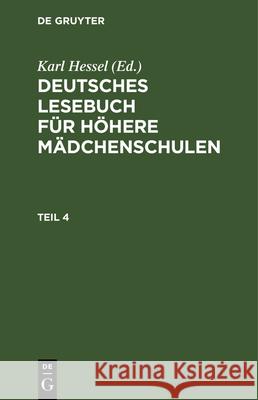 DE GRUYTER

Karl Hessel (Ed.)
DEUTSCHES LESEBUCH FÜR HÖHERE MÄDCHENSCHULEN

TEIL 4

DE G

Kraina Książek